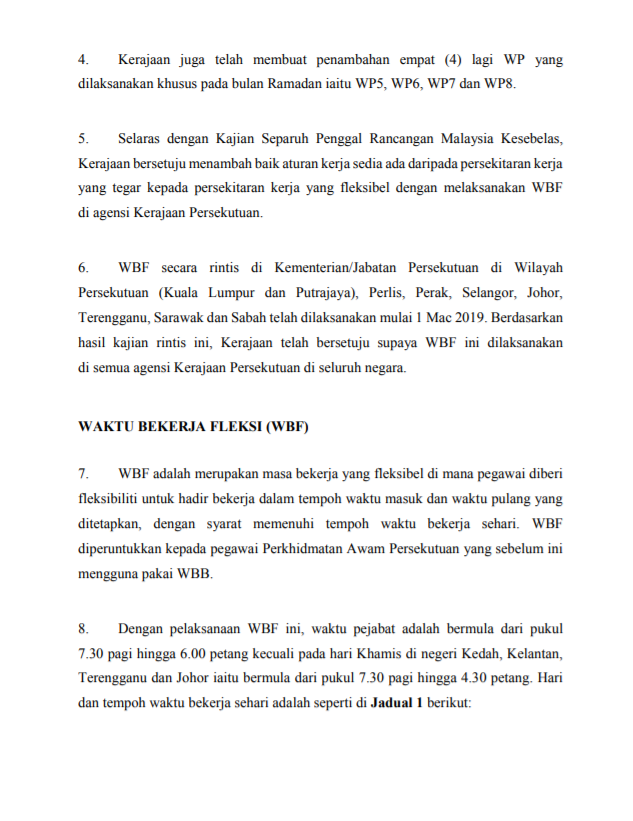 4. Kerajaan juga telah membuat penambahan empat (4) lagi WP yang dilaksanakan khusus pada bulan Ramadan iaitu WP5, WP6, WP7 dan WP8.

5. Selaras dengan Kajian Separuh Penggal Rancangan Malaysia Kesebelas, Kerajaan bersetuju menambah baik aturan kerja sedia ada daripada persekitaran kerja yang tegar kepada persekitaran kerja yang fleksibel dengan melaksanakan WBF di agensi Kerajaan Persekutuan.

6. WBF secara rintis di Kementerian/Jabatan Persekutuan di Wilayah Persekutuan (Kuala Lumpur dan Putrajaya), Perlis, Perak, Selangor, Johor, Terengganu, Sarawak dan Sabah telah dilaksanakan mulai 1 Mac 2019. Berdasarkan hasil kajian rintis ini, Kerajaan telah bersetuju supaya WBF ini dilaksanakan di semua agensi Kerajaan Persekutuan di seluruh negara.

WAKTU BEKERJA FLEKSI (WBF)

7. WBF adalah merupakan masa bekerja yang fleksibel di mana pegawai diberi fleksibiliti untuk hadir bekerja dalam tempoh waktu masuk dan waktu pulang yang ditetapkan, dengan syarat memenuhi tempoh waktu bekerja sehari. WBF diperuntukkan kepada pegawai Perkhidmatan Awam Persekutuan yang sebelum ini mengguna pakai WBB.

8. Dengan pelaksanaan WBF ini, waktu pejabat adalah bermula dari pukul 7.30 pagi hingga 6.00 petang kecuali pada hari Khamis di negeri Kedah, Kelantan, Terengganu dan Johor iaitu bermula dari pukul 7.30 pagi hingga 4.30 petang. Hari dan tempoh waktu bekerja sehari adalah seperti di Jadual 1 berikut: